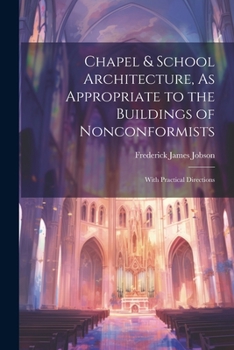 Chapel & School Architecture, As Appropriate to the Buildings of Nonconformists

Frederick James Jobson

With Practical Directions